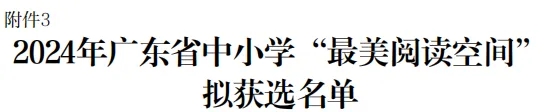 附件3

2024年广东省中小学“最美阅读空间”拟获选名单